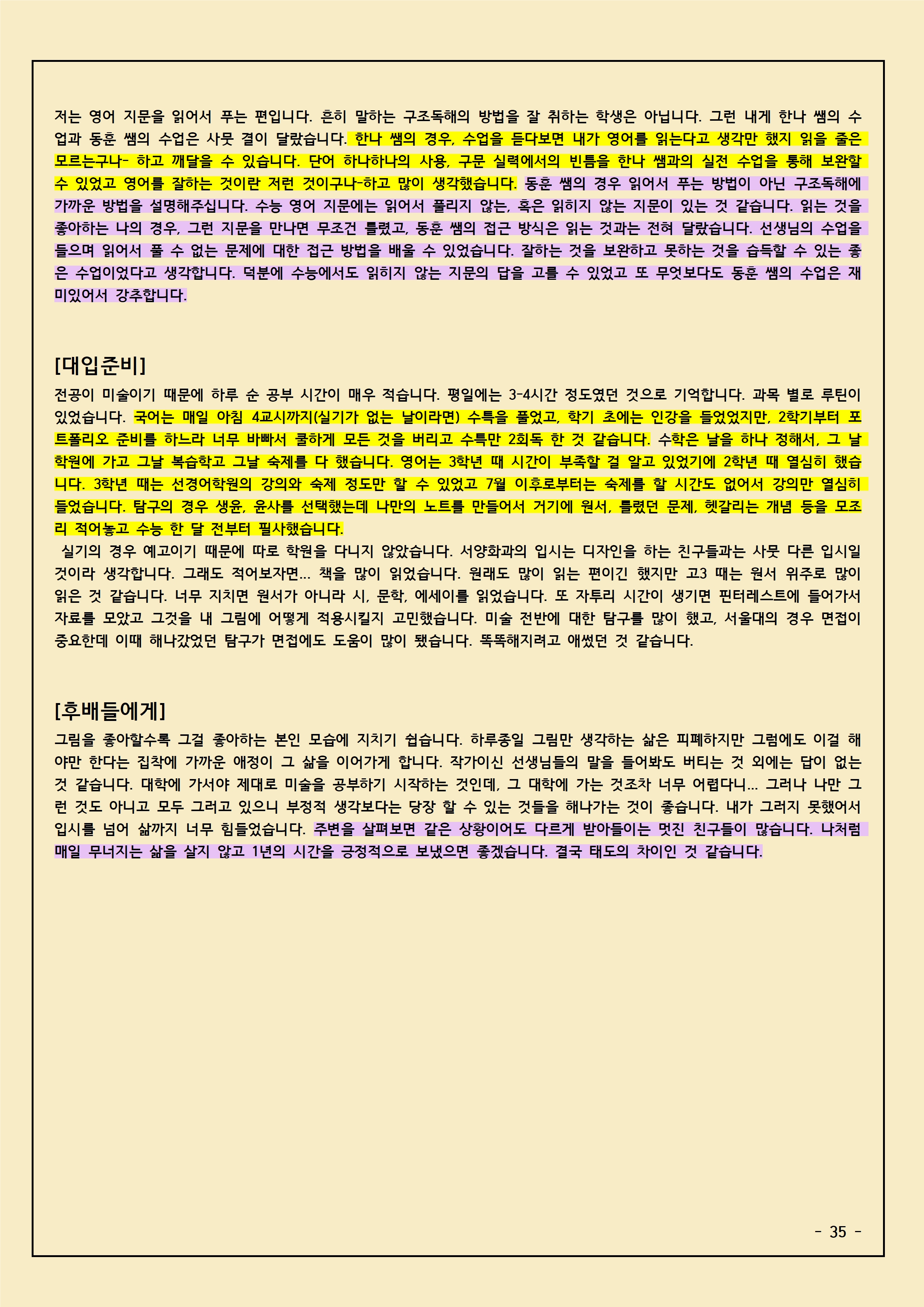 저는 영어 지문을 읽어서 푸는 편입니다. 흔히 말하는 구조독해의 방법을 잘 취하는 학생은 아닙니다. 그런 내게 한나 쌤의 수업과 동훈 쌤의 수업은 사뭇 결이 달랐습니다. 한나 쌤의 경우, 수업을 듣다보면 내가 영어를 읽는다고 생각만 했지 읽을 줄은 모르는구나- 하고 깨달을 수 있습니다. 단어 하나하나의 사용, 구문 실력에서의 빈틈을 한나 쌤과의 실전 수업을 통해 보완할 수 있었고 영어를 잘하는 것이란 저런 것이구나-하고 많이 생각했습니다. 동훈 쌤의 경우 읽어서 푸는 방법이 아닌 구조독해에 가까운 방법을 설명해주십니다. 수능 영어 지문에는 읽어서 풀리지 않는, 혹은 읽히지 않는 지문이 있는 것 같습니다. 읽는 것을 좋아하는 나의 경우, 그런 지문을 만나면 무조건 틀렸고, 동훈 쌤의 접근 방식은 읽는 것과는 전혀 달랐습니다. 선생님의 수업을 들으며 읽어서 풀 수 없는 문제에 대한 접근 방법을 배울 수 있었습니다. 잘하는 것을 보완하고 못하는 것을 습득할 수 있는 좋은 수업이었다고 생각합니다. 덕분에 수능에서도 읽히지 않는 지문의 답을 고를 수 있었고 또 무엇보다도 동훈 쌤의 수업은 재미있어서 강추합니다.

[대입준비]
전공이 미술이기 때문에 하루 순 공부 시간이 매우 적습니다. 평일에는 3-4시간 정도였던 것으로 기억합니다. 과목 별로 루틴이 있었습니다. 국어는 매일 아침 4교시까지(실기가 없는 날이라면) 수특을 풀었고, 학기 초에는 인강을 들었었지만, 2학기부터 포트폴리오 준비를 하느라 너무 바빠서 쿨하게 모든 것을 버리고 수특만 2회독 한 것 같습니다. 수학은 날을 하나 정해서, 그 날 학원에 가고 그날 복습학고 그날 숙제를 다 했습니다. 영어는 3학년 때 시간이 부족할 걸 알고 있었기에 2학년 때 열심히 했습니다. 3학년 때는 선경어학원의 강의와 숙제 정도만 할 수 있었고 7월 이후로부터는 숙제를 할 시간도 없어서 강의만 열심히 들었습니다. 탐구의 경우 생윤, 윤사를 선택했는데 나만의 노트를 만들어서 거기에 원서, 틀렸던 문제, 헷갈리는 개념 등을 모조리 적어놓고 수능 한 달 전부터 필사했습니다.
실기의 경우 예고이기 때문에 따로 학원을 다니지 않았습니다. 서양화과의 입시는 디자인을 하는 친구들과는 사뭇 다른 입시일 것이라 생각합니다. 그래도 적어보자면... 책을 많이 읽었습니다. 원래도 많이 읽는 편이긴 했지만 고3 때는 원서 위주로 많이 읽은 것 같습니다. 너무 지치면 원서가 아니라 시, 문학, 에세이를 읽었습니다. 또 자투리 시간이 생기면 핀터레스트에 들어가서 자료를 모았고 그것을 내 그림에 어떻게 적용시킬지 고민했습니다. 미술 전반에 대한 탐구를 많이 했고, 서울대의 경우 면접이 중요한데 이때 해나갔었던 탐구가 면접에도 도움이 많이 됐습니다. 똑똑해지려고 애썼던 것 같습니다.

[후배들에게]
그림을 좋아할수록 그걸 좋아하는 본인 모습에 지치기 쉽습니다. 하루종일 그림만 생각하는 삶은 피폐하지만 그럼에도 이걸 해야만 한다는 집착에 가까운 애정이 그 삶을 이어가게 합니다. 작가이신 선생님들의 말을 들어봐도 버티는 것 외에는 답이 없는 것 같습니다. 대학에 가서야 제대로 미술을 공부하기 시작하는 것인데, 그 대학에 가는 것조차 너무 어렵다니... 그러나 나만 그런 것도 아니고 모두 그러고 있으니 부정적 생각보다는 당장 할 수 있는 것들을 해나가는 것이 좋습니다. 내가 그러지 못했어서 입시를 넘어 삶까지 너무 힘들었습니다. 주변을 살펴보면 같은 상황이어도 다르게 받아들이는 멋진 친구들이 많습니다. 나처럼 매일 무너지는 삶을 살지 않고 1년의 시간을 긍정적으로 보냈으면 좋겠습니다. 결국 태도의 차이인 것 같습니다.

- 35 -